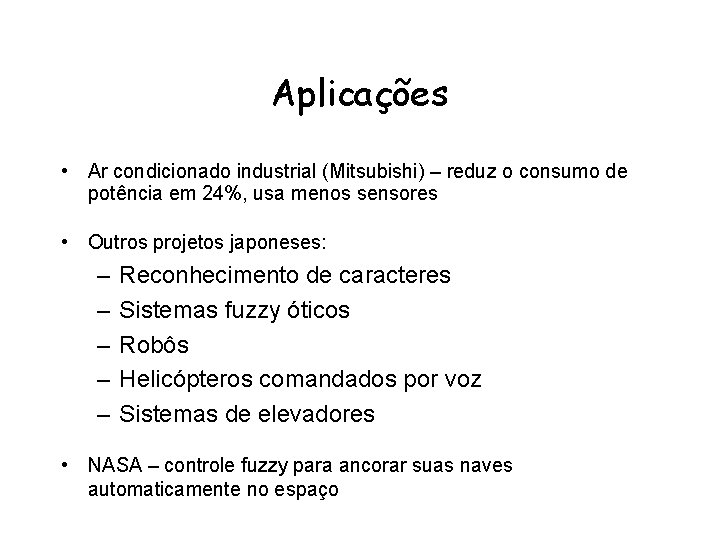 Aplicações

• Ar condicionado industrial (Mitsubishi) – reduz o consumo de potência em 24%, usa menos sensores

• Outros projetos japoneses:
– Reconhecimento de caracteres
– Sistemas fuzzy óticos
– Robôs
– Helicópteros comandados por voz
– Sistemas de elevadores

• NASA – controle fuzzy para ancorar suas naves automaticamente no espaço